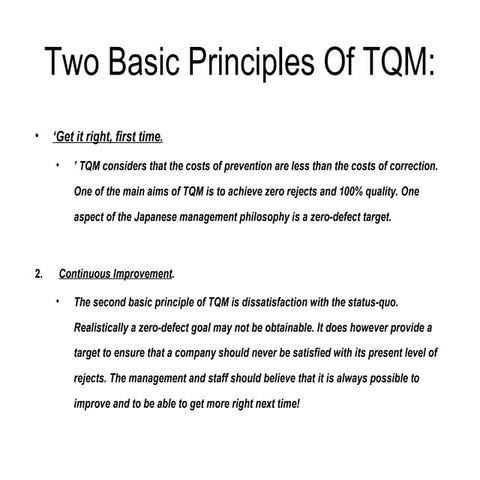 Two Basic Principles Of TQM:

• 'Get it right, first time.

• ' TQM considers that the costs of prevention are less than the costs of correction. One of the main aims of TQM is to achieve zero rejects and 100% quality. One aspect of the Japanese management philosophy is a zero-defect target.

2. Continuous Improvement.

• The second basic principle of TQM is dissatisfaction with the status-quo. Realistically a zero-defect goal may not be obtainable. It does however provide a target to ensure that a company should never be satisfied with its present level of rejects. The management and staff should believe that it is always possible to improve and to be able to get more right next time!